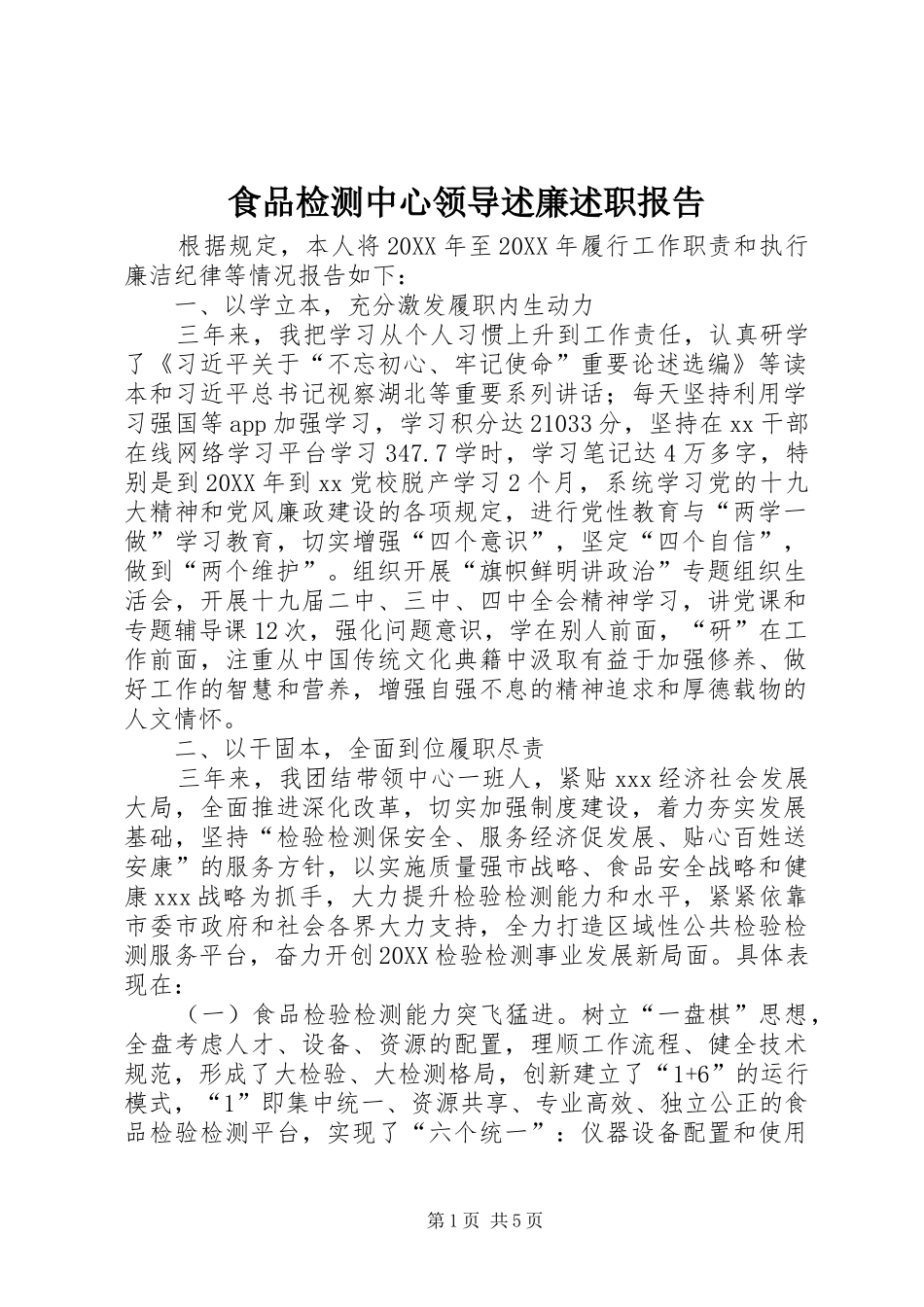 食品检测中心领导述廉述职报告

根据规定，本人将20XX年至20XX年履行工作职责和执行廉洁纪律等情况报告如下：

一、以学立本，充分激发履职内生动力

三年来，我把学习从个人习惯上升到工作责任，认真研学了《习近平关于“不忘初心、牢记使命”重要论述选编》等读本和习近平总书记视察湖北等重要系列讲话；每天坚持利用学习强国等app加强学习，学习积分达21033分，坚持在xx干部在线网络学习平台学习347.7学时，学习笔记达4万多字，特别是到20XX年到xx党校脱产学习2个月，系统学习党的十九大精神和党风廉政建设的各项规定，进行党性教育与“两学一做”学习教育，切实增强“四个意识”，坚定“四个自信”，做到“两个维护”。组织开展“旗帜鲜明讲政治”专题组织生活会，开展十九届二中、三中、四中全会精神学习，讲党课和专题辅导课12次，强化问题意识，学在别人前面，“研”在工作前面，注重从中国传统文化典籍中汲取有益于加强修养、做好工作的智慧和营养，增强自强不息的精神追求和厚德载物的人文情怀。

二、以干固本，全面到位履职尽责

三年来，我团结带领中心一班人，紧贴xxx经济社会发展大局，全面推进深化改革，切实加强制度建设，着力夯实发展基础，坚持“检验检测保安全、服务经济促发展、贴心百姓送安康”的服务方针，以实施质量强市战略、食品安全战略和健康xxx战略为抓手，大力提升检验检测能力和水平，紧紧依靠市委市政府和社会各界大力支持，全力打造区域性公共检验检测服务平台，奋力开创20XX检验检测事业发展新局面。具体表现在：

（一）食品检验检测能力突飞猛进。树立“一盘棋”思想，全盘考虑人才、设备、资源的配置，理顺工作流程、健全技术规范，形成了大检验、大检测格局，创新建立了“1+6”的运行模式，“1”即集中统一、资源共享、专业高效、独立公正的食品检验检测平台，实现了“六个统一”：仪器设备配置和使用

第1页 共5页